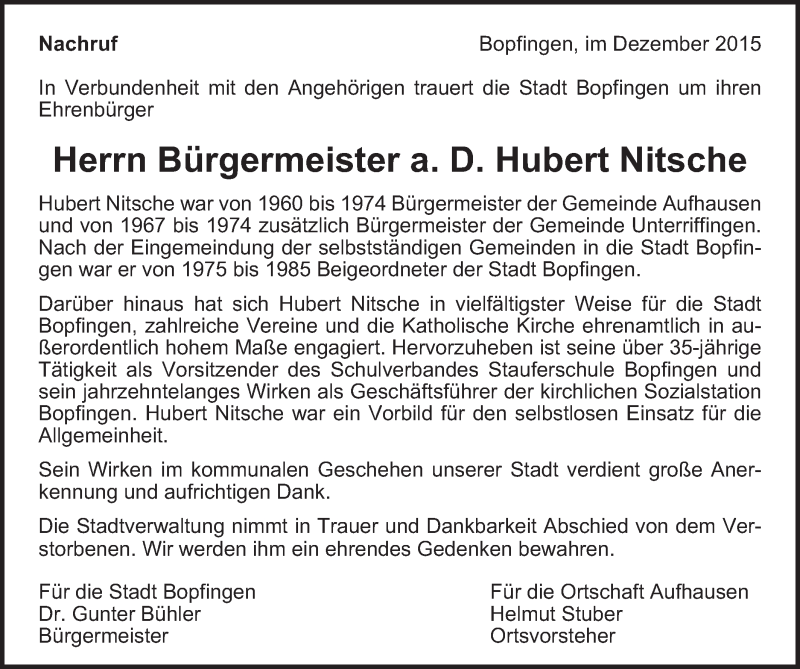 Nachruf

Bopfingen, im Dezember 2015

In Verbundenheit mit den Angehörigen trauert die Stadt Bopfingen um ihren Ehrenbürger

Herrn Bürgermeister a. D. Hubert Nitsche

Hubert Nitsche war von 1960 bis 1974 Bürgermeister der Gemeinde Aufhausen und von 1967 bis 1974 zusätzlich Bürgermeister der Gemeinde Unterriffingen. Nach der Eingemeindung der selbstständigen Gemeinden in die Stadt Bopfingen war er von 1975 bis 1985 Beigeordneter der Stadt Bopfingen.

Darüber hinaus hat sich Hubert Nitsche in vielfältigster Weise für die Stadt Bopfingen, zahlreiche Vereine und die Katholische Kirche ehrenamtlich in außerordentlich hohem Maße engagiert. Hervorzuheben ist seine über 35-jährige Tätigkeit als Vorsitzender des Schulverbandes Stauferschule Bopfingen und sein jahrzehntelanges Wirken als Geschäftsführer der kirchlichen Sozialstation Bopfingen. Hubert Nitsche war ein Vorbild für den selbstlosen Einsatz für die Allgemeinheit.

Sein Wirken im kommunalen Geschehen unserer Stadt verdient große Anerkennung und aufrichtigen Dank.

Die Stadtverwaltung nimmt in Trauer und Dankbarkeit Abschied von dem Verstorbenen. Wir werden ihm ein ehrendes Gedenken bewahren.

Für die Stadt Bopfingen
Dr. Gunter Bühler
Bürgermeister

Für die Ortschaft Aufhausen
Helmut Stuber
Ortsvorsteher